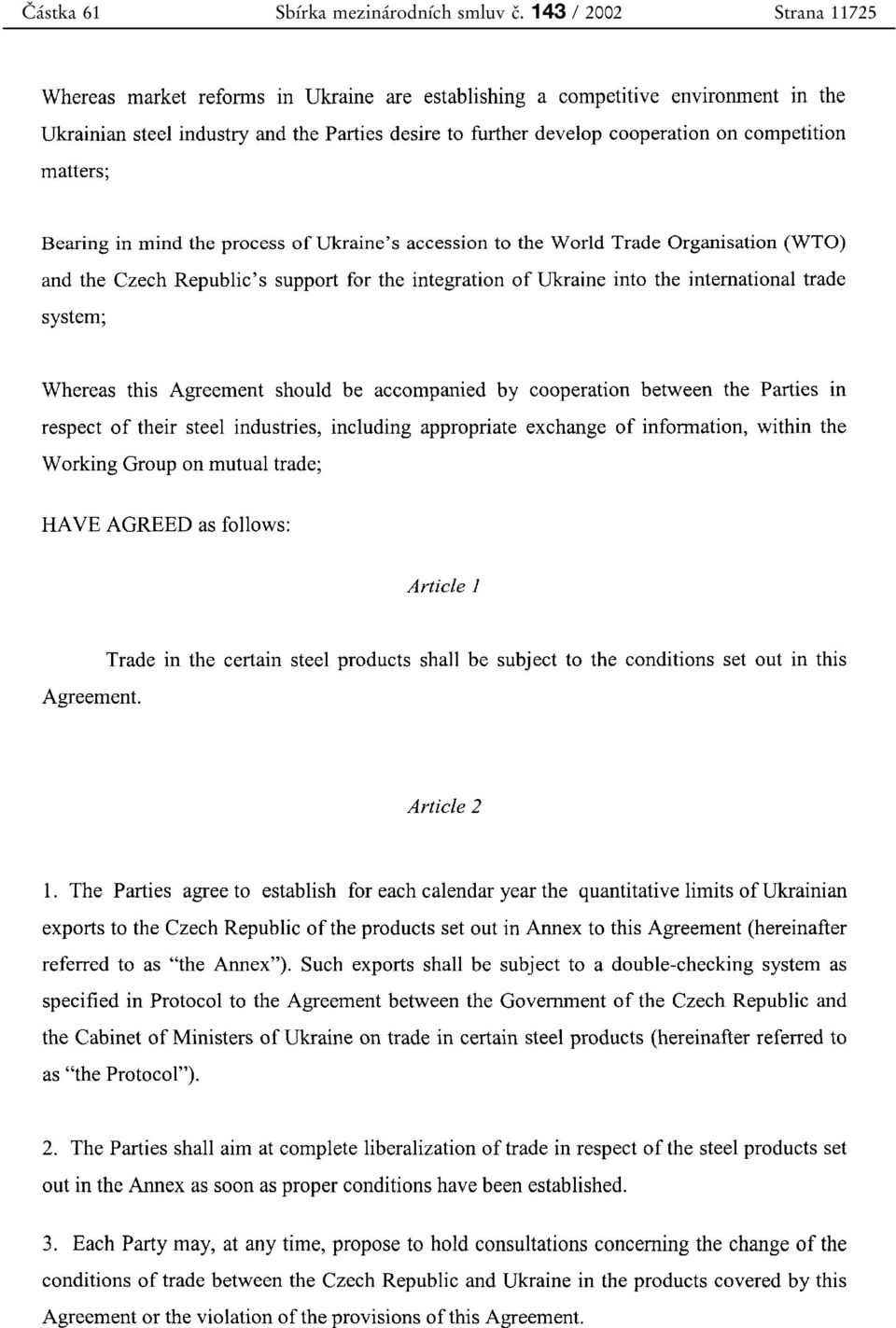 Částka 61 Sbírka mezinárodních smluv č. 143 / 2002 Strana 11725

Whereas market reforms in Ukraine are establishing a competitive environment in the Ukrainian steel industry and the Parties desire to further develop cooperation on competition matters;

Bearing in mind the process of Ukraine's accession to the World Trade Organisation (WTO) and the Czech Republic's support for the integration of Ukraine into the international trade system;

Whereas this Agreement should be accompanied by cooperation between the Parties in respect of their steel industries, including appropriate exchange of information, within the Working Group on mutual trade;

HAVE AGREED as follows:

Article 1

Trade in the certain steel products shall be subject to the conditions set out in this Agreement.

Article 2

1. The Parties agree to establish for each calendar year the quantitative limits of Ukrainian exports to the Czech Republic of the products set out in Annex to this Agreement (hereinafter referred to as "the Annex"). Such exports shall be subject to a double-checking system as specified in Protocol to the Agreement between the Government of the Czech Republic and the Cabinet of Ministers of Ukraine on trade in certain steel products (hereinafter referred to as "the Protocol").

2. The Parties shall aim at complete liberalization of trade in respect of the steel products set out in the Annex as soon as proper conditions have been established.

3. Each Party may, at any time, propose to hold consultations concerning the change of the conditions of trade between the Czech Republic and Ukraine in the products covered by this Agreement or the violation of the provisions of this Agreement.